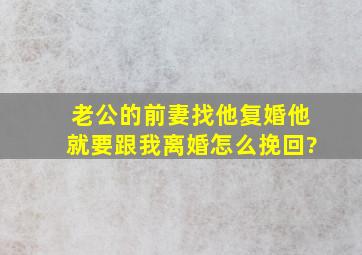 老公的前妻找他复婚他就要跟我离婚怎么挽回?